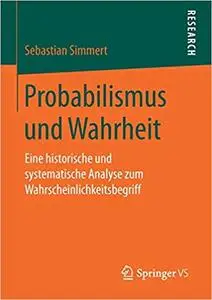 RESEARCH

Sebastian Simmert

Probabilismus und Wahrheit

Eine historische und systematische Analyse zum Wahrscheinlichkeitsbegriff

Springer VS